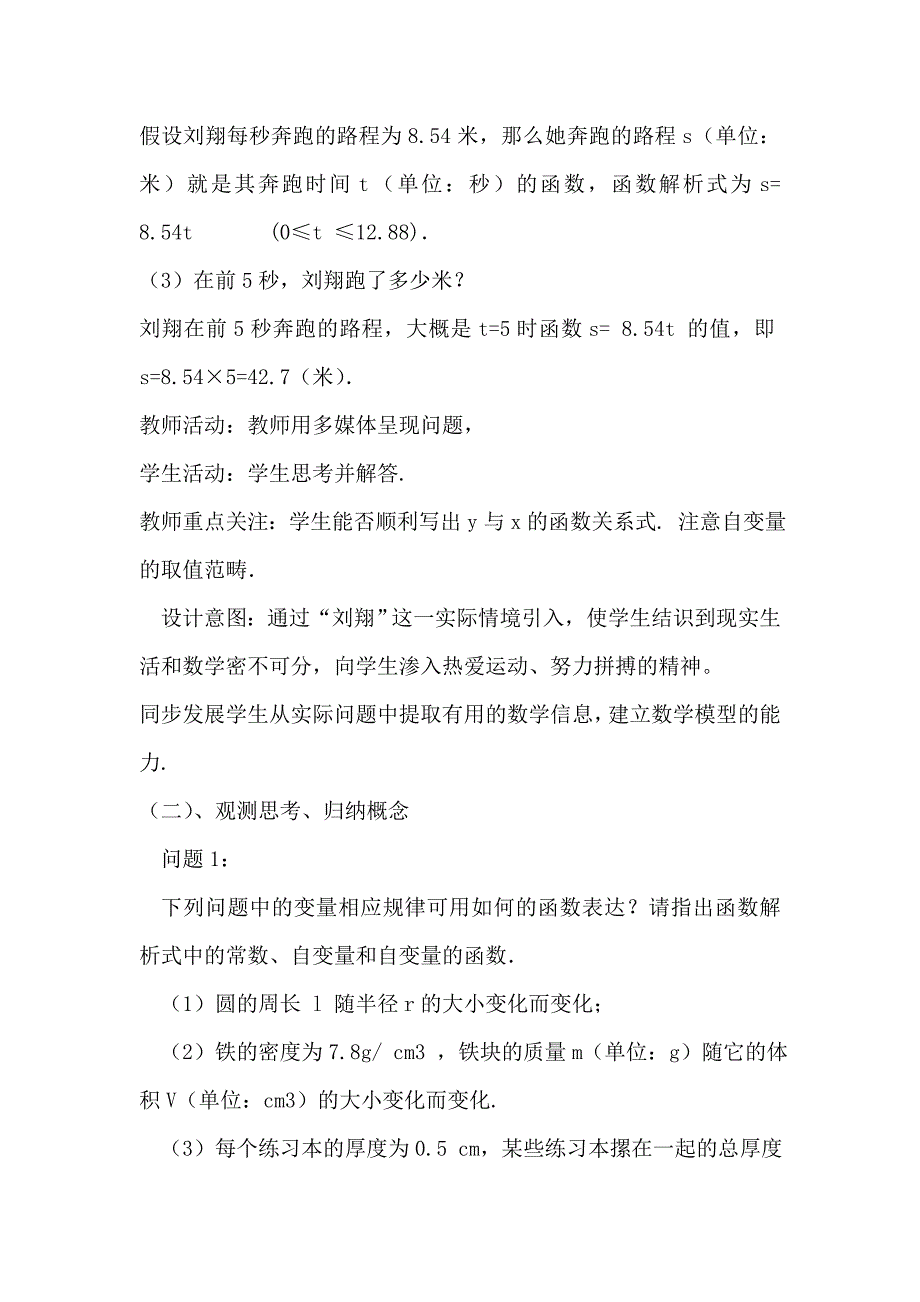 假设刘翔每秒奔跑的路程为 8.54 米，那么她奔跑的路程 s（单位：米）就是其奔跑时间 t（单位：秒）的函数，函数解析式为 s= 8.54t　　(0≤t ≤12.88).

（3）在前 5 秒，刘翔跑了多少米？

刘翔在前 5 秒奔跑的路程，大概是 t=5 时函数 s= 8.54t 的值，即 s=8.54×5=42.7（米).

教师活动：教师用多媒体呈现问题，

学生活动：学生思考并解答.

教师重点关注：学生能否顺利写出 y 与 x 的函数关系式. 注意自变量的取值范畴.

设计意图：通过“刘翔”这一实际情境引入，使学生结识到现实生活和数学密不可分，向学生渗入热爱运动、努力拼搏的精神。

同步发展学生从实际问题中提取有用的数学信息，建立数学模型的能力.

（二）、观测思考、归纳概念

问题 1：

下列问题中的变量相应规律可用如何的函数表达？请指出函数解析式中的常数、自变量和自变量的函数.

（1）圆的周长 l 随半径 r 的大小变化而变化；

（2）铁的密度为 7.8g/ cm3 ，铁块的质量 m（单位：g）随它的体积 V（单位：cm3）的大小变化而变化.

（3）每个练习本的厚度为 0.5 cm，某些练习本摞在一起的总厚度